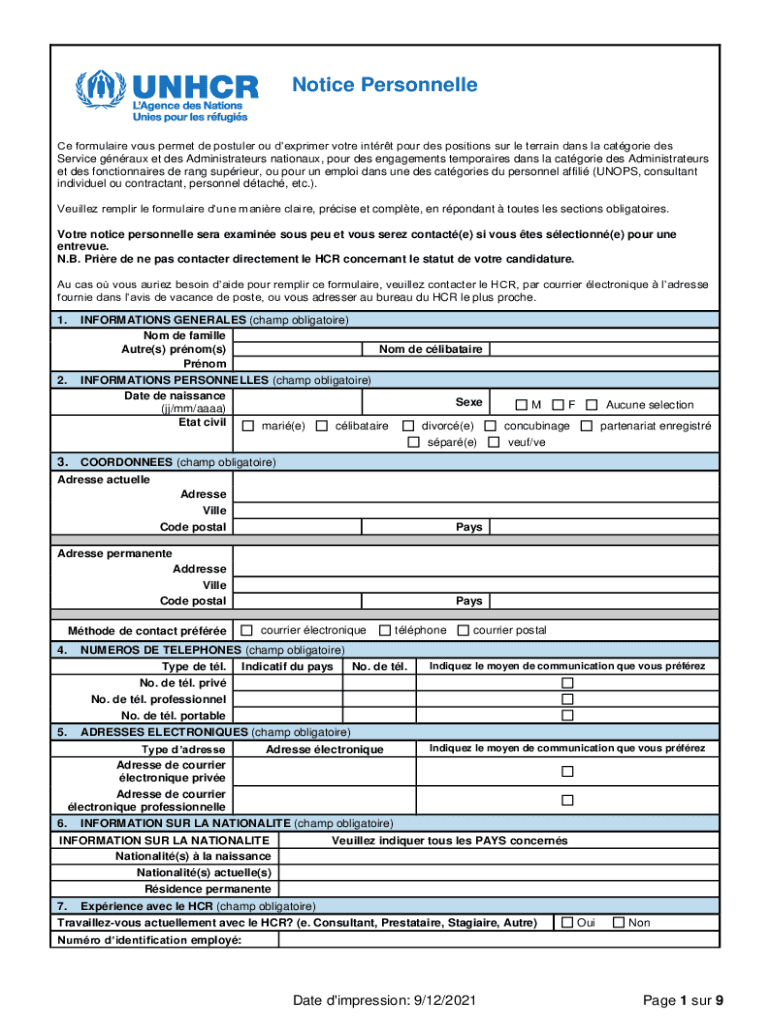 UNHCR
L'Agence des Nations Unies pour les réfugiés

Notice Personnelle

Ce formulaire vous permet de postuler ou d'exprimer votre intérêt pour des positions sur le terrain dans la catégorie des Service généraux et des Administrateurs nationaux, pour des engagements temporaires dans la catégorie des Administrateurs et des fonctionnaires de rang supérieur, ou pour un emploi dans une des catégories du personnel affilié (UNOPS, consultant individuel ou contractant, personnel détaché, etc.).

Veuillez remplir le formulaire d'une manière claire, précise et complète, en répondant à toutes les sections obligatoires.

Votre notice personnelle sera examinée sous peu et vous serez contacté(e) si vous êtes sélectionné(e) pour une entrevue.
N.B. Prière de ne pas contacter directement le HCR concernant le statut de votre candidature.

Au cas où vous auriez besoin d'aide pour remplir ce formulaire, veuillez contacter le HCR, par courrier électronique à l'adresse fournie dans l'avis de vacance de poste, ou vous adresser au bureau du HCR le plus proche.

1. INFORMATIONS GENERALES (champ obligatoire)
Nom de famille
Autre(s) prénom(s) Nom de célibataire
Prénom

2. INFORMATIONS PERSONNELLES (champ obligatoire)
Date de naissance (jj/mm/aaaa) Sexe M F Aucune selection
Etat civil marié(e) célibataire divorcé(e) concubinage partenariat enregistré séparé(e) veuf/ve

3. COORDONNEES (champ obligatoire)
Adresse actuelle
Adresse
Ville
Code postal Pays

Adresse permanente
Addresse
Ville
Code postal Pays

Méthode de contact préférée courrier électronique téléphone courrier postal

4. NUMEROS DE TELEPHONES (champ obligatoire)

| Type de tél. | Indicatif du pays | No. de tél. | Indiquez le moyen de communication que vous préférez |
|---|---|---|---|
| No. de tél. privé | | | |
| No. de tél. professionnel | | | |
| No. de tél. portable | | | |

5. ADRESSES ELECTRONIQUES (champ obligatoire)

| Type d'adresse | Adresse électronique | Indiquez le moyen de communication que vous préférez |
|---|---|---|
| Adresse de courrier électronique privée | | |
| Adresse de courrier électronique professionnelle | | |

6. INFORMATION SUR LA NATIONALITE (champ obligatoire)

| INFORMATION SUR LA NATIONALITE | Veuillez indiquer tous les PAYS concernés |
|---|---|
| Nationalité(s) à la naissance | |
| Nationalité(s) actuelle(s) | |
| Résidence permanente | |

7. Expérience avec le HCR (champ obligatoire)
Travaillez-vous actuellement avec le HCR? (e. Consultant, Prestataire, Stagiaire, Autre) Oui Non
Numéro d'identification employé:

Date d'impression: 9/12/2021
Page 1 sur 9